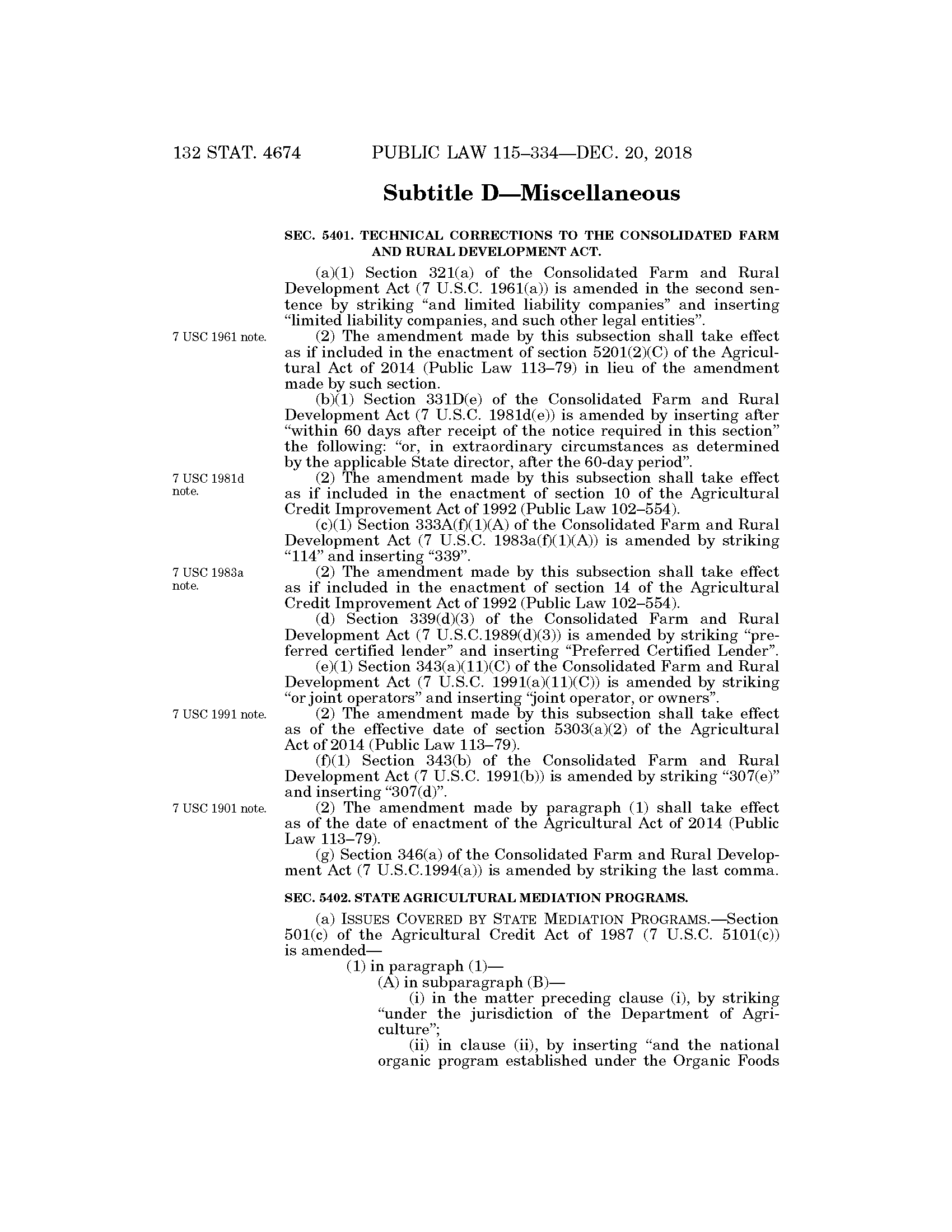 132 STAT. 4674 PUBLIC LAW 115–334—DEC. 20, 2018

Subtitle D—Miscellaneous

SEC. 5401. TECHNICAL CORRECTIONS TO THE CONSOLIDATED FARM AND RURAL DEVELOPMENT ACT.

(a)(1) Section 321(a) of the Consolidated Farm and Rural Development Act (7 U.S.C. 1961(a)) is amended in the second sentence by striking "and limited liability companies" and inserting "limited liability companies, and such other legal entities".

7 USC 1961 note.

(2) The amendment made by this subsection shall take effect as if included in the enactment of section 5201(2)(C) of the Agricultural Act of 2014 (Public Law 113–79) in lieu of the amendment made by such section.

(b)(1) Section 331D(e) of the Consolidated Farm and Rural Development Act (7 U.S.C. 1981d(e)) is amended by inserting after "within 60 days after receipt of the notice required in this section" the following: "or, in extraordinary circumstances as determined by the applicable State director, after the 60-day period".

7 USC 1981d note.

(2) The amendment made by this subsection shall take effect as if included in the enactment of section 10 of the Agricultural Credit Improvement Act of 1992 (Public Law 102–554).

(c)(1) Section 333A(f)(1)(A) of the Consolidated Farm and Rural Development Act (7 U.S.C. 1983a(f)(1)(A)) is amended by striking "114" and inserting "339".

7 USC 1983a note.

(2) The amendment made by this subsection shall take effect as if included in the enactment of section 14 of the Agricultural Credit Improvement Act of 1992 (Public Law 102–554).

(d) Section 339(d)(3) of the Consolidated Farm and Rural Development Act (7 U.S.C.1989(d)(3)) is amended by striking "preferred certified lender" and inserting "Preferred Certified Lender".

(e)(1) Section 343(a)(11)(C) of the Consolidated Farm and Rural Development Act (7 U.S.C. 1991(a)(11)(C)) is amended by striking "or joint operators" and inserting "joint operator, or owners".

7 USC 1991 note.

(2) The amendment made by this subsection shall take effect as of the effective date of section 5303(a)(2) of the Agricultural Act of 2014 (Public Law 113–79).

(f)(1) Section 343(b) of the Consolidated Farm and Rural Development Act (7 U.S.C. 1991(b)) is amended by striking "307(e)" and inserting "307(d)".

7 USC 1901 note.

(2) The amendment made by paragraph (1) shall take effect as of the date of enactment of the Agricultural Act of 2014 (Public Law 113–79).

(g) Section 346(a) of the Consolidated Farm and Rural Development Act (7 U.S.C.1994(a)) is amended by striking the last comma.

SEC. 5402. STATE AGRICULTURAL MEDIATION PROGRAMS.

(a) ISSUES COVERED BY STATE MEDIATION PROGRAMS.—Section 501(c) of the Agricultural Credit Act of 1987 (7 U.S.C. 5101(c)) is amended—

(1) in paragraph (1)—

(A) in subparagraph (B)—

(i) in the matter preceding clause (i), by striking "under the jurisdiction of the Department of Agriculture";

(ii) in clause (ii), by inserting "and the national organic program established under the Organic Foods